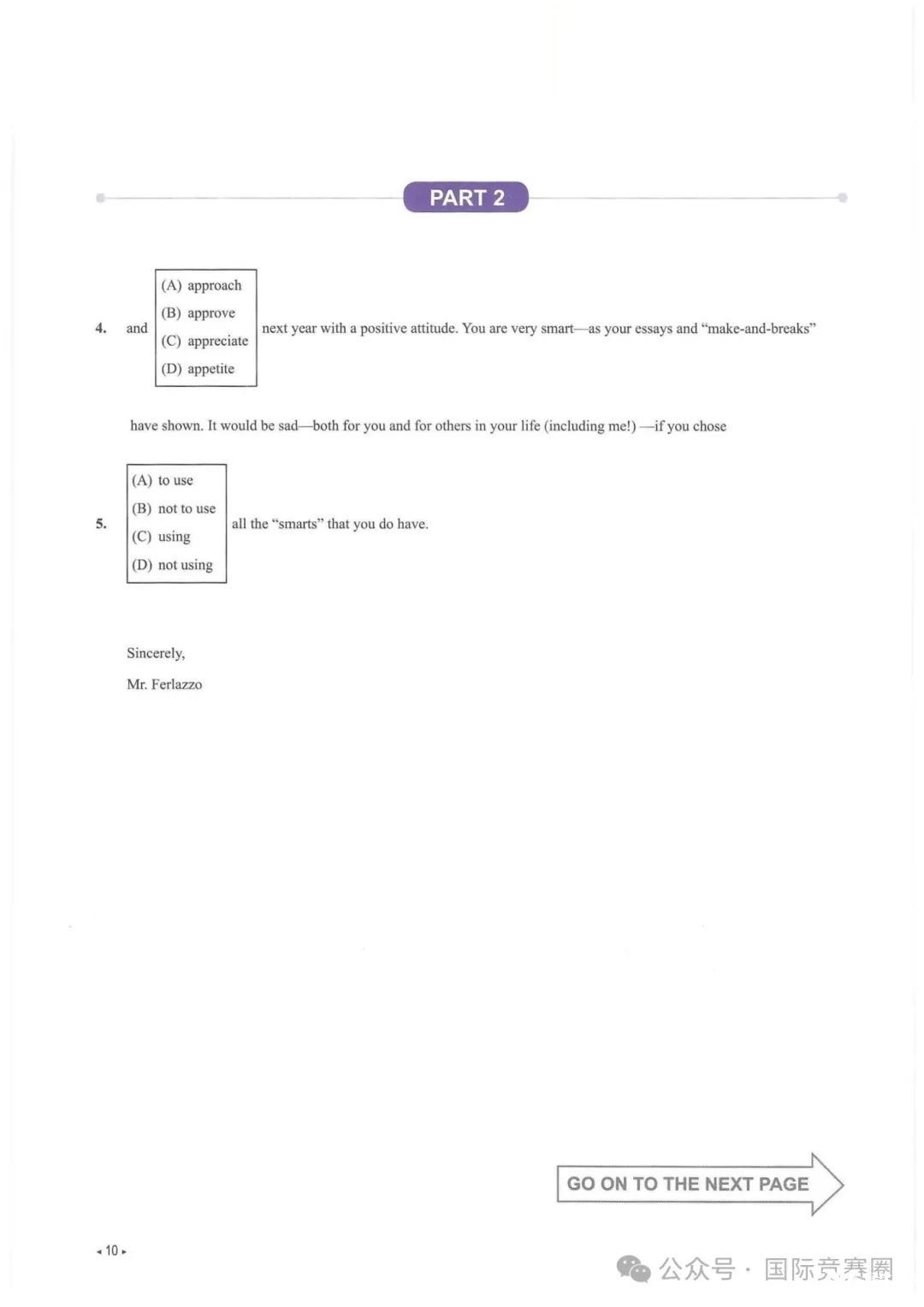 PART 2

4. and
(A) approach
(B) approve
(C) appreciate
(D) appetite
next year with a positive attitude. You are very smart—as your essays and "make-and-breaks" have shown. It would be sad—both for you and for others in your life (including me!) —if you chose

5.
(A) to use
(B) not to use
(C) using
(D) not using
all the "smarts" that you do have.

Sincerely,
Mr. Ferlazzo

GO ON TO THE NEXT PAGE

◂ 10 ▸

公众号 · 国际竞赛圈